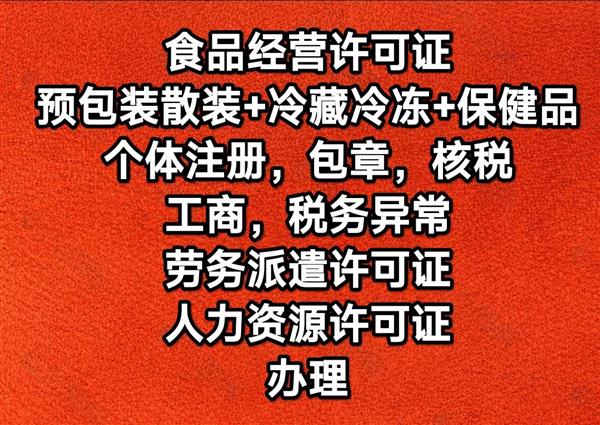 食品经营许可证
预包装散装+冷藏冷冻+保健品
个体注册，包章，核税
工商，税务异常
劳务派遣许可证
人力资源许可证
办理